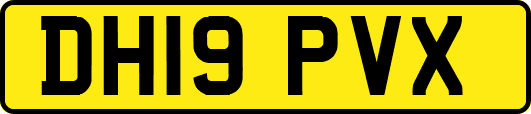 DH19 PVX